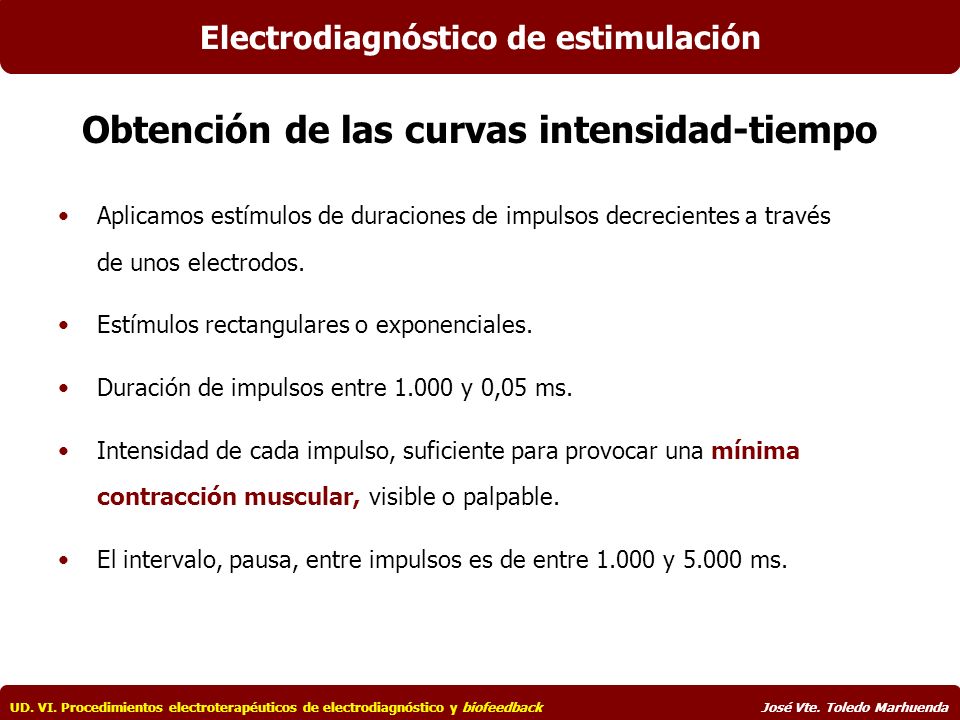 Electrodiagnóstico de estimulación

Obtención de las curvas intensidad-tiempo

• Aplicamos estímulos de duraciones de impulsos decrecientes a través de unos electrodos.

• Estímulos rectangulares o exponenciales.

• Duración de impulsos entre 1.000 y 0,05 ms.

• Intensidad de cada impulso, suficiente para provocar una mínima contracción muscular, visible o palpable.

• El intervalo, pausa, entre impulsos es de entre 1.000 y 5.000 ms.

UD. VI. Procedimientos electroterapéuticos de electrodiagnóstico y biofeedback

José Vte. Toledo Marhuenda